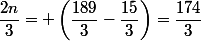 $\frac{2n}{3} = +\left(\frac{189}{3} - \frac{15}{3}\right) = \frac{174}{3}$